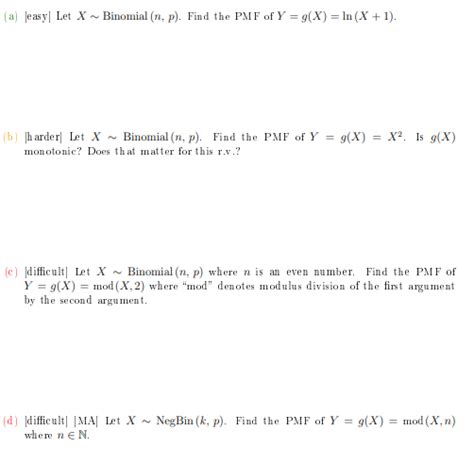 (a) [easy] Let $X \sim \text{Binomial}(n, p)$. Find the PMF of $Y = g(X) = \ln(X + 1)$.

(b) [harder] Let $X \sim \text{Binomial}(n, p)$. Find the PMF of $Y = g(X) = X^2$. Is $g(X)$ monotonic? Does that matter for this r.v.?

(c) [difficult] Let $X \sim \text{Binomial}(n, p)$ where $n$ is an even number. Find the PMF of $Y = g(X) = \text{mod}(X, 2)$ where "mod" denotes modulus division of the first argument by the second argument.

(d) [difficult] [MA] Let $X \sim \text{NegBin}(k, p)$. Find the PMF of $Y = g(X) = \text{mod}(X, n)$ where $n \in \mathbb{N}$.